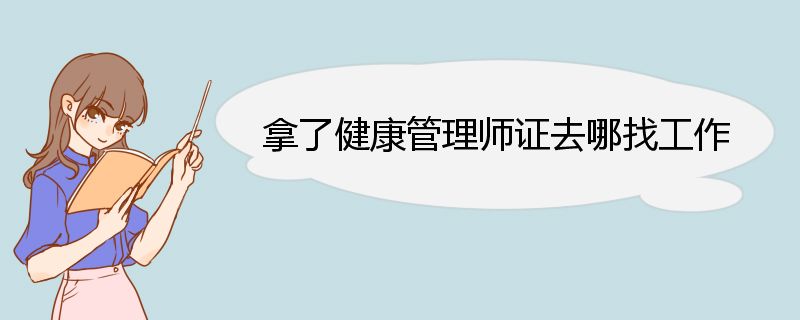 拿了健康管理师证去哪找工作